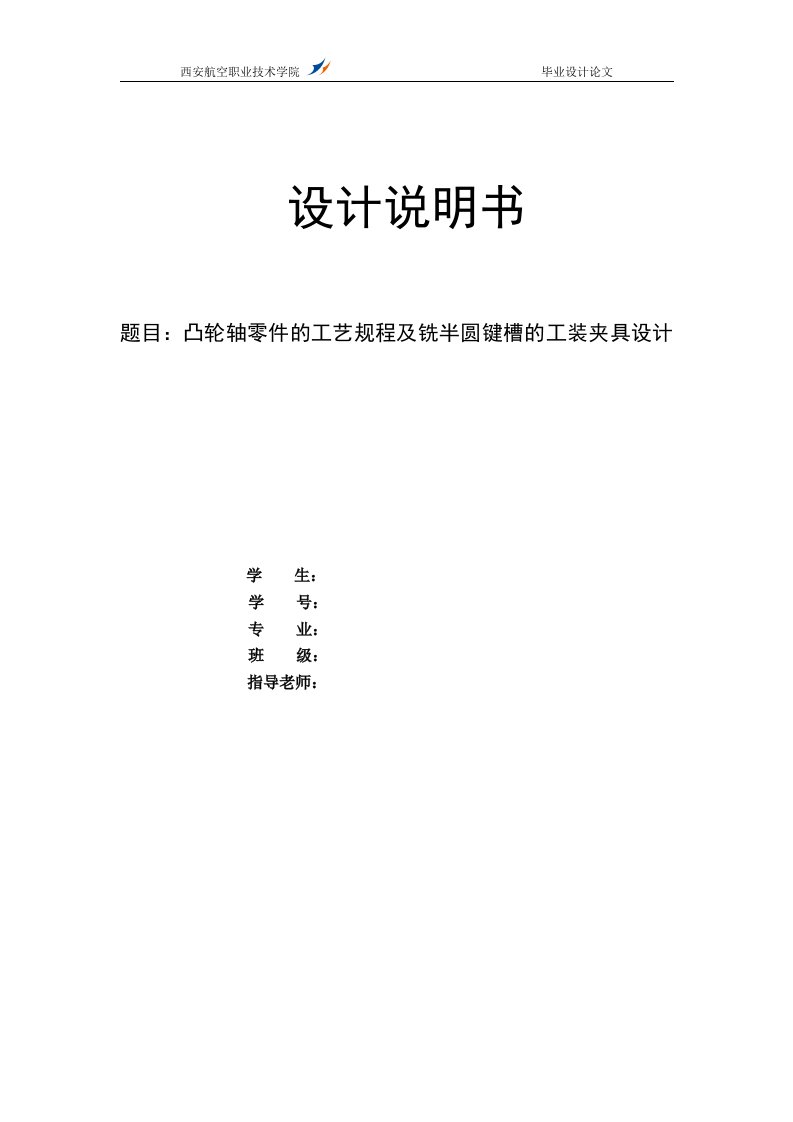 西安航空职业技术学院 毕业设计论文

设计说明书

题目：凸轮轴零件的工艺规程及铣半圆键槽的工装夹具设计

学　　生：
学　　号：
专　　业：
班　　级：
指导老师：